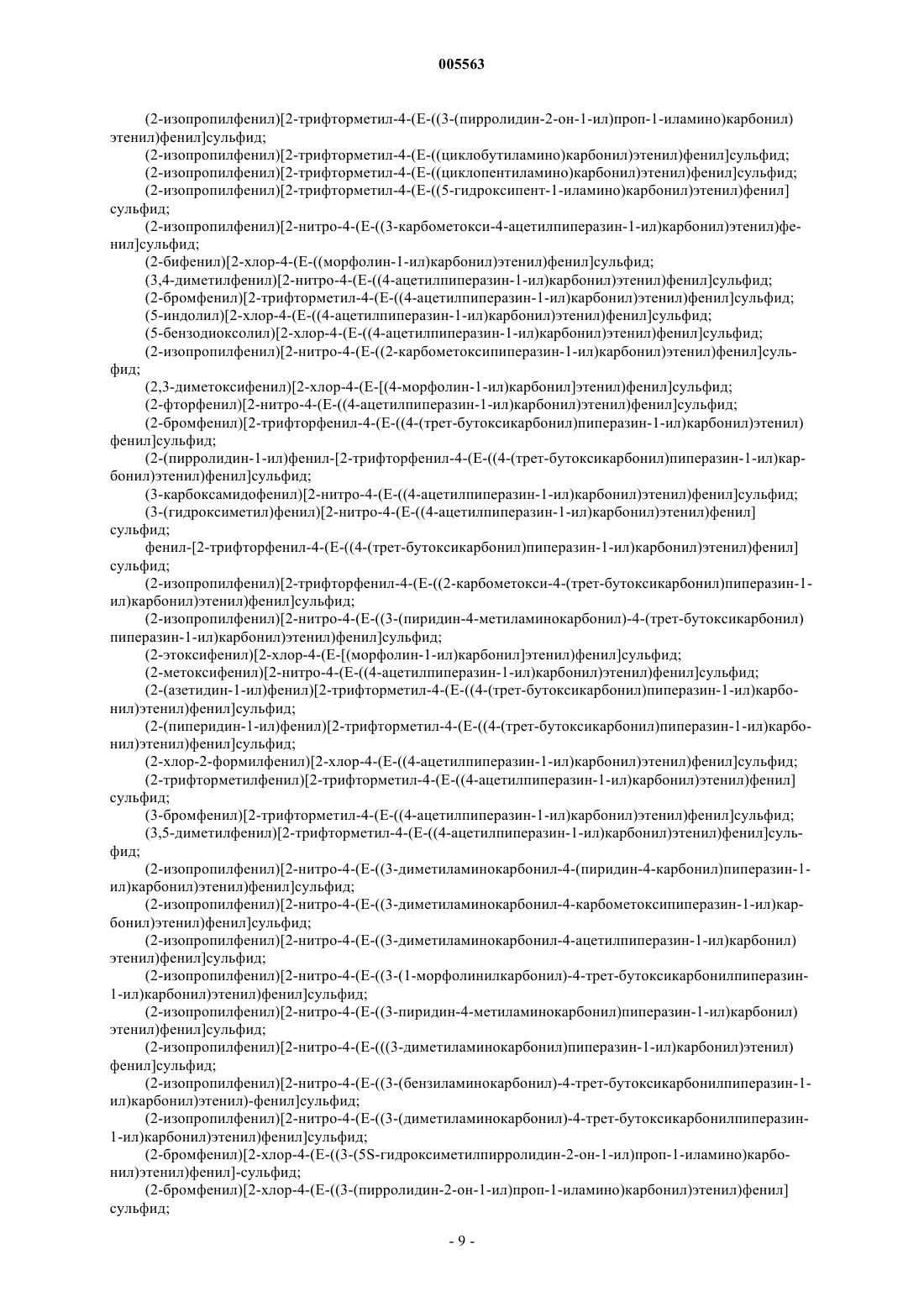 005563

(2-изопропилфенил)[2-трифторметил-4-(E-((3-(пирролидин-2-он-1-ил)проп-1-иламино)карбонил)этенил)фенил]сульфид;

(2-изопропилфенил)[2-трифторметил-4-(E-((циклобутиламино)карбонил)этенил)фенил]сульфид;

(2-изопропилфенил)[2-трифторметил-4-(E-((циклопентиламино)карбонил)этенил)фенил]сульфид;

(2-изопропилфенил)[2-трифторметил-4-(E-((5-гидроксипент-1-иламино)карбонил)этенил)фенил]сульфид;

(2-изопропилфенил)[2-нитро-4-(E-((3-карбометокси-4-ацетилпиперазин-1-ил)карбонил)этенил)фенил]сульфид;

(2-бифенил)[2-хлор-4-(E-((морфолин-1-ил)карбонил)этенил)фенил]сульфид;

(3,4-диметилфенил)[2-нитро-4-(E-((4-ацетилпиперазин-1-ил)карбонил)этенил)фенил]сульфид;

(2-бромфенил)[2-трифторметил-4-(E-((4-ацетилпиперазин-1-ил)карбонил)этенил)фенил]сульфид;

(5-индолил)[2-хлор-4-(E-((4-ацетилпиперазин-1-ил)карбонил)этенил)фенил]сульфид;

(5-бензодиоксолил)[2-хлор-4-(E-((4-ацетилпиперазин-1-ил)карбонил)этенил)фенил]сульфид;

(2-изопропилфенил)[2-нитро-4-(E-((2-карбометоксипиперазин-1-ил)карбонил)этенил)фенил]сульфид;

(2,3-диметоксифенил)[2-хлор-4-(E-[(4-морфолин-1-ил)карбонил]этенил)фенил]сульфид;

(2-фторфенил)[2-нитро-4-(E-((4-ацетилпиперазин-1-ил)карбонил)этенил)фенил]сульфид;

(2-бромфенил)[2-трифторфенил-4-(E-((4-(трет-бутоксикарбонил)пиперазин-1-ил)карбонил)этенил)фенил]сульфид;

(2-(пирролидин-1-ил)фенил-[2-трифторфенил-4-(E-((4-(трет-бутоксикарбонил)пиперазин-1-ил)карбонил)этенил)фенил]сульфид;

(3-карбоксамидофенил)[2-нитро-4-(E-((4-ацетилпиперазин-1-ил)карбонил)этенил)фенил]сульфид;

(3-(гидроксиметил)фенил)[2-нитро-4-(E-((4-ацетилпиперазин-1-ил)карбонил)этенил)фенил]сульфид;

фенил-[2-трифторфенил-4-(E-((4-(трет-бутоксикарбонил)пиперазин-1-ил)карбонил)этенил)фенил]сульфид;

(2-изопропилфенил)[2-трифторфенил-4-(E-((2-карбометокси-4-(трет-бутоксикарбонил)пиперазин-1-ил)карбонил)этенил)фенил]сульфид;

(2-изопропилфенил)[2-нитро-4-(E-((3-(пиридин-4-метиламинокарбонил)-4-(трет-бутоксикарбонил)пиперазин-1-ил)карбонил)этенил)фенил]сульфид;

(2-этоксифенил)[2-хлор-4-(E-[(морфолин-1-ил)карбонил]этенил)фенил]сульфид;

(2-метоксифенил)[2-нитро-4-(E-((4-ацетилпиперазин-1-ил)карбонил)этенил)фенил]сульфид;

(2-(азетидин-1-ил)фенил)[2-трифторметил-4-(E-((4-(трет-бутоксикарбонил)пиперазин-1-ил)карбонил)этенил)фенил]сульфид;

(2-(пиперидин-1-ил)фенил)[2-трифторметил-4-(E-((4-(трет-бутоксикарбонил)пиперазин-1-ил)карбонил)этенил)фенил]сульфид;

(2-хлор-2-формилфенил)[2-хлор-4-(E-((4-ацетилпиперазин-1-ил)карбонил)этенил)фенил]сульфид;

(2-трифторметилфенил)[2-трифторметил-4-(E-((4-ацетилпиперазин-1-ил)карбонил)этенил)фенил]сульфид;

(3-бромфенил)[2-трифторметил-4-(E-((4-ацетилпиперазин-1-ил)карбонил)этенил)фенил]сульфид;

(3,5-диметилфенил)[2-трифторметил-4-(E-((4-ацетилпиперазин-1-ил)карбонил)этенил)фенил]сульфид;

(2-изопропилфенил)[2-нитро-4-(E-((3-диметиламинокарбонил-4-(пиридин-4-карбонил)пиперазин-1-ил)карбонил)этенил)фенил]сульфид;

(2-изопропилфенил)[2-нитро-4-(E-((3-диметиламинокарбонил-4-карбометоксипиперазин-1-ил)карбонил)этенил)фенил]сульфид;

(2-изопропилфенил)[2-нитро-4-(E-((3-диметиламинокарбонил-4-ацетилпиперазин-1-ил)карбонил)этенил)фенил]сульфид;

(2-изопропилфенил)[2-нитро-4-(E-((3-(1-морфолинилкарбонил)-4-трет-бутоксикарбонилпиперазин-1-ил)карбонил)этенил)фенил]сульфид;

(2-изопропилфенил)[2-нитро-4-(E-((3-пиридин-4-метиламинокарбонил)пиперазин-1-ил)карбонил)этенил)фенил]сульфид;

(2-изопропилфенил)[2-нитро-4-(E-(((3-диметиламинокарбонил)пиперазин-1-ил)карбонил)этенил)фенил]сульфид;

(2-изопропилфенил)[2-нитро-4-(E-((3-(бензиламинокарбонил)-4-трет-бутоксикарбонилпиперазин-1-ил)карбонил)этенил)-фенил]сульфид;

(2-изопропилфенил)[2-нитро-4-(E-((3-(диметиламинокарбонил)-4-трет-бутоксикарбонилпиперазин-1-ил)карбонил)этенил)фенил]сульфид;

(2-бромфенил)[2-хлор-4-(E-((3-(5S-гидроксиметилпирролидин-2-он-1-ил)проп-1-иламино)карбонил)этенил)фенил]-сульфид;

(2-бромфенил)[2-хлор-4-(E-((3-(пирролидин-2-он-1-ил)проп-1-иламино)карбонил)этенил)фенил]сульфид;

- 9 -